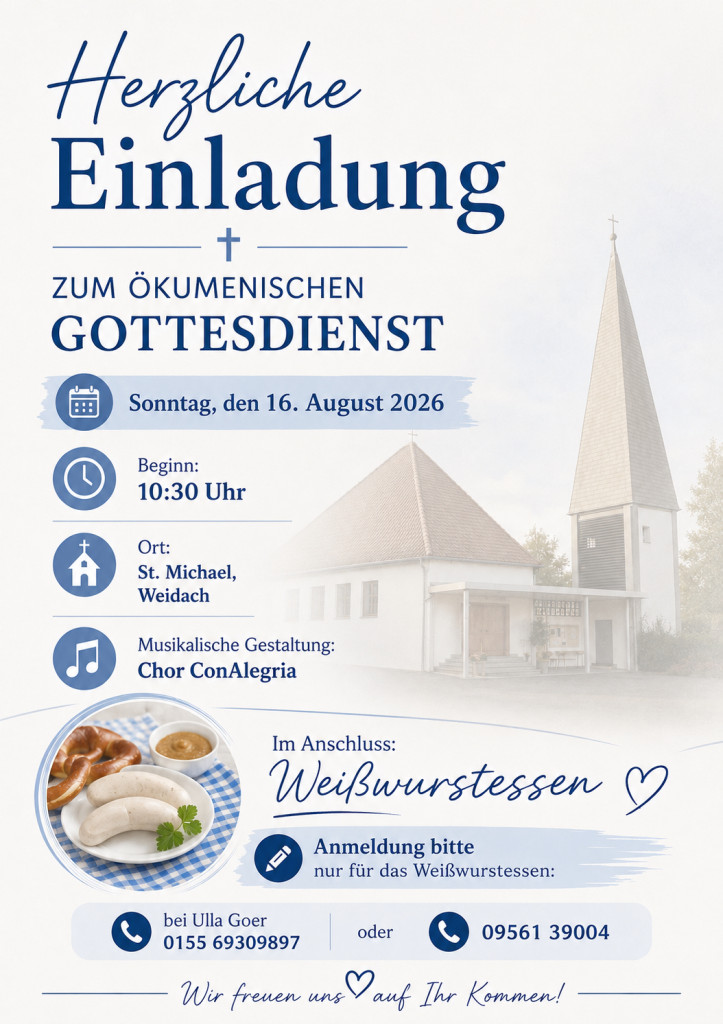 Herzliche
Einladung

ZUM ÖKUMENISCHEN
GOTTESDIENST

Sonntag, den 16. August 2026

Beginn:
10:30 Uhr

Ort:
St. Michael,
Weidach

Musikalische Gestaltung:
Chor ConAlegria

Im Anschluss:
Weißwurstessen

Anmeldung bitte
nur für das Weißwurstessen:

bei Ulla Goer
0155 69309897

oder

09561 39004

Wir freuen uns auf Ihr Kommen!